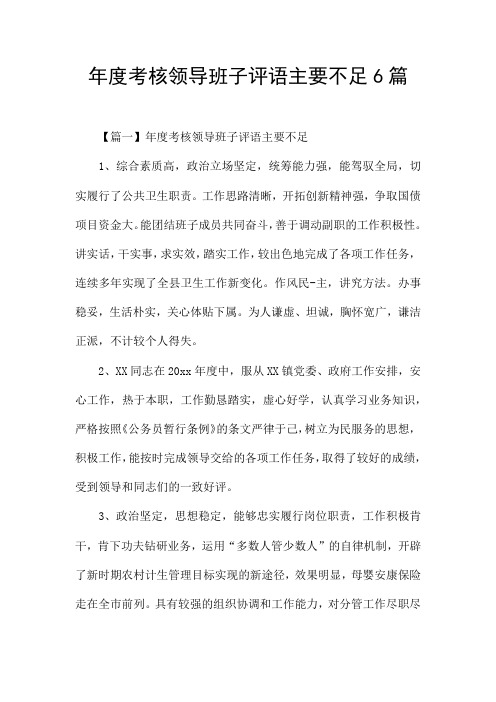 年度考核领导班子评语主要不足6篇

【篇一】年度考核领导班子评语主要不足

1、综合素质高，政治立场坚定，统筹能力强，能驾驭全局，切实履行了公共卫生职责。工作思路清晰，开拓创新精神强，争取国债项目资金大。能团结班子成员共同奋斗，善于调动副职的工作积极性。讲实话，干实事，求实效，踏实工作，较出色地完成了各项工作任务，连续多年实现了全县卫生工作新变化。作风民-主，讲究方法。办事稳妥，生活朴实，关心体贴下属。为人谦虚、坦诚，胸怀宽广，谦洁正派，不计较个人得失。

2、XX同志在20xx年度中，服从XX镇党委、政府工作安排，安心工作，热于本职，工作勤恳踏实，虚心好学，认真学习业务知识，严格按照《公务员暂行条例》的条文严律于己，树立为民服务的思想，积极工作，能按时完成领导交给的各项工作任务，取得了较好的成绩，受到领导和同志们的一致好评。

3、政治坚定，思想稳定，能够忠实履行岗位职责，工作积极肯干，肯下功夫钻研业务，运用“多数人管少数人”的自律机制，开辟了新时期农村计生管理目标实现的新途径，效果明显，母婴安康保险走在全市前列。具有较强的组织协调和工作能力，对分管工作尽职尽